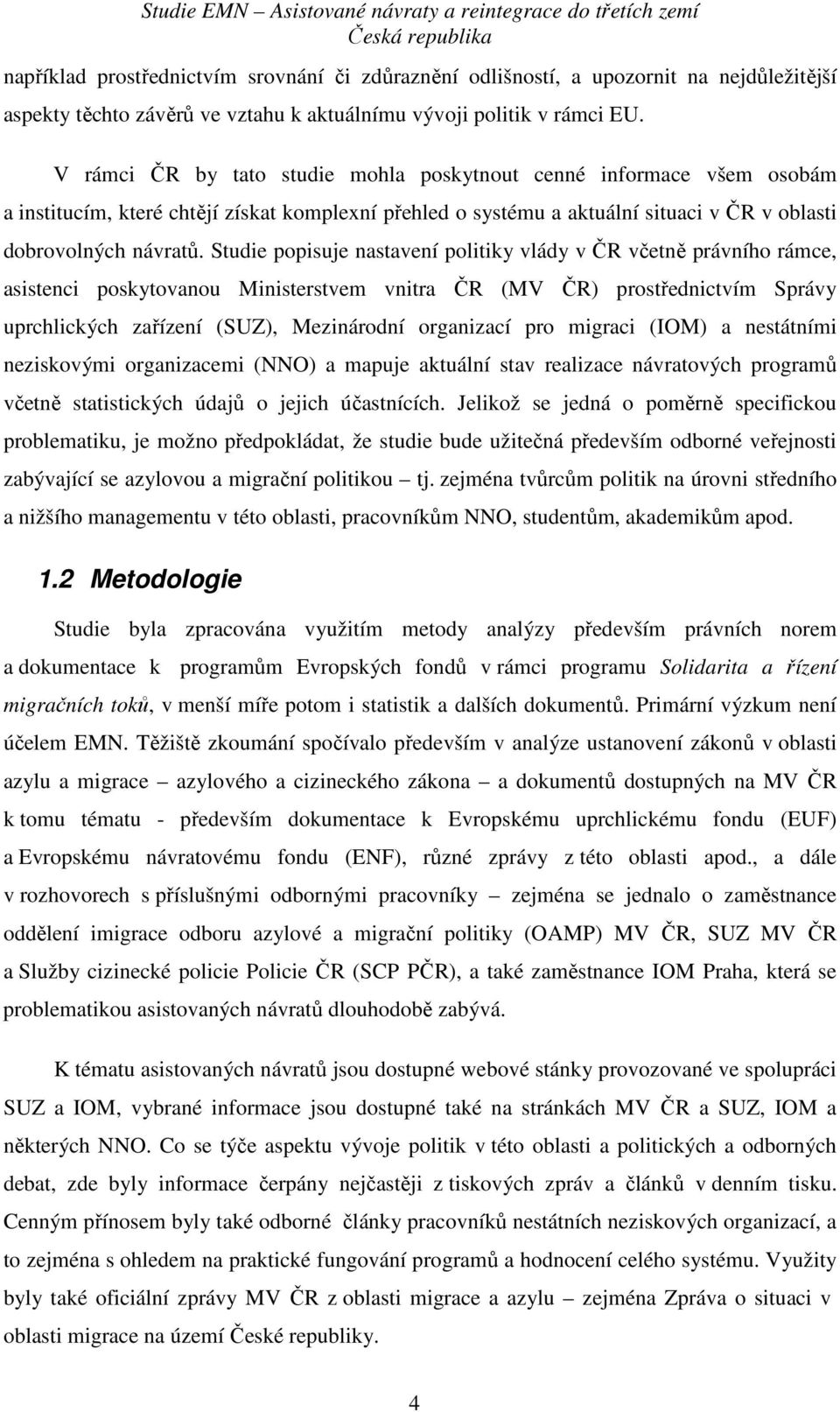 Studie EMN – Asistované návraty a reintegrace do třetích zemí
Česká republika

například prostřednictvím srovnání či zdůraznění odlišností, a upozornit na nejdůležitější aspekty těchto závěrů ve vztahu k aktuálnímu vývoji politik v rámci EU.

V rámci ČR by tato studie mohla poskytnout cenné informace všem osobám a institucím, které chtějí získat komplexní přehled o systému a aktuální situaci v ČR v oblasti dobrovolných návratů. Studie popisuje nastavení politiky vlády v ČR včetně právního rámce, asistenci poskytovanou Ministerstvem vnitra ČR (MV ČR) prostřednictvím Správy uprchlických zařízení (SUZ), Mezinárodní organizací pro migraci (IOM) a nestátními neziskovými organizacemi (NNO) a mapuje aktuální stav realizace návratových programů včetně statistických údajů o jejich účastnících. Jelikož se jedná o poměrně specifickou problematiku, je možno předpokládat, že studie bude užitečná především odborné veřejnosti zabývající se azylovou a migrační politikou – tj. zejména tvůrcům politik na úrovni středního a nižšího managementu v této oblasti, pracovníkům NNO, studentům, akademikům apod.

1.2 Metodologie

Studie byla zpracována využitím metody analýzy především právních norem a dokumentace k programům Evropských fondů v rámci programu Solidarita a řízení migračních toků, v menší míře potom i statistik a dalších dokumentů. Primární výzkum není účelem EMN. Těžiště zkoumání spočívalo především v analýze ustanovení zákonů v oblasti azylu a migrace – azylového a cizineckého zákona – a dokumentů dostupných na MV ČR k tomu tématu - především dokumentace k Evropskému uprchlickému fondu (EUF) a Evropskému návratovému fondu (ENF), různé zprávy z této oblasti apod., a dále v rozhovorech s příslušnými odbornými pracovníky – zejména se jednalo o zaměstnance oddělení imigrace odboru azylové a migrační politiky (OAMP) MV ČR, SUZ MV ČR a Služby cizinecké policie Policie ČR (SCP PČR), a také zaměstnance IOM Praha, která se problematikou asistovaných návratů dlouhodobě zabývá.

K tématu asistovaných návratů jsou dostupné webové stánky provozované ve spolupráci SUZ a IOM, vybrané informace jsou dostupné také na stránkách MV ČR a SUZ, IOM a některých NNO. Co se týče aspektu vývoje politik v této oblasti a politických a odborných debat, zde byly informace čerpány nejčastěji z tiskových zpráv a článků v denním tisku. Cenným přínosem byly také odborné články pracovníků nestátních neziskových organizací, a to zejména s ohledem na praktické fungování programů a hodnocení celého systému. Využity byly také oficiální zprávy MV ČR z oblasti migrace a azylu – zejména Zpráva o situaci v oblasti migrace na území České republiky.

4